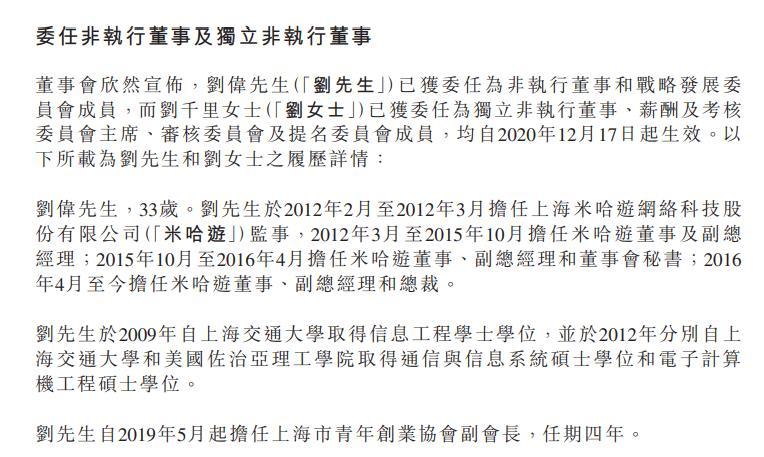 委任非執行董事及獨立非執行董事

董事會欣然宣佈，劉偉先生(「劉先生」)已獲委任為非執行董事和戰略發展委員會成員，而劉千里女士(「劉女士」)已獲委任為獨立非執行董事、薪酬及考核委員會主席、審核委員會及提名委員會成員，均自2020年12月17日起生效。以下所載為劉先生和劉女士之履歷詳情：

劉偉先生，33歲。劉先生於2012年2月至2012年3月擔任上海米哈遊網絡科技股份有限公司(「米哈遊」)監事，2012年3月至2015年10月擔任米哈遊董事及副總經理；2015年10月至2016年4月擔任米哈遊董事、副總經理和董事會秘書；2016年4月至今擔任米哈遊董事、副總經理和總裁。

劉先生於2009年自上海交通大學取得信息工程學士學位，並於2012年分別自上海交通大學和美國佐治亞理工學院取得通信與信息系統碩士學位和電子計算機工程碩士學位。

劉先生自2019年5月起擔任上海市青年創業協會副會長，任期四年。